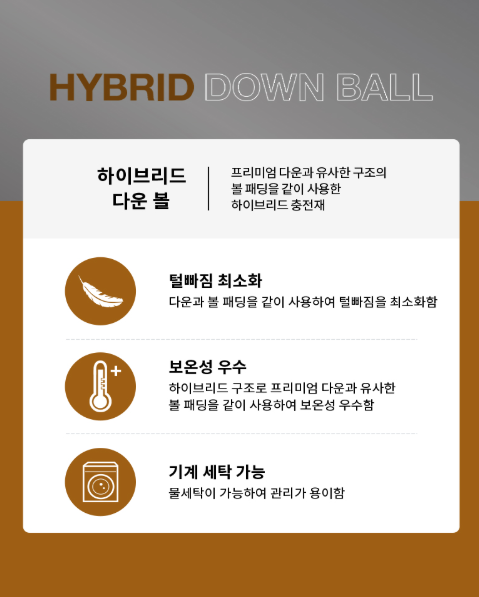 HYBRID DOWN BALL

하이브리드
다운 볼

프리미엄 다운과 유사한 구조의
볼 패딩을 같이 사용한
하이브리드 충전재

털빠짐 최소화

다운과 볼 패딩을 같이 사용하여 털빠짐을 최소화함

보온성 우수

하이브리드 구조로 프리미엄 다운과 유사한 볼 패딩을 같이 사용하여 보온성 우수함

기계 세탁 가능

물세탁이 가능하여 관리가 용이함